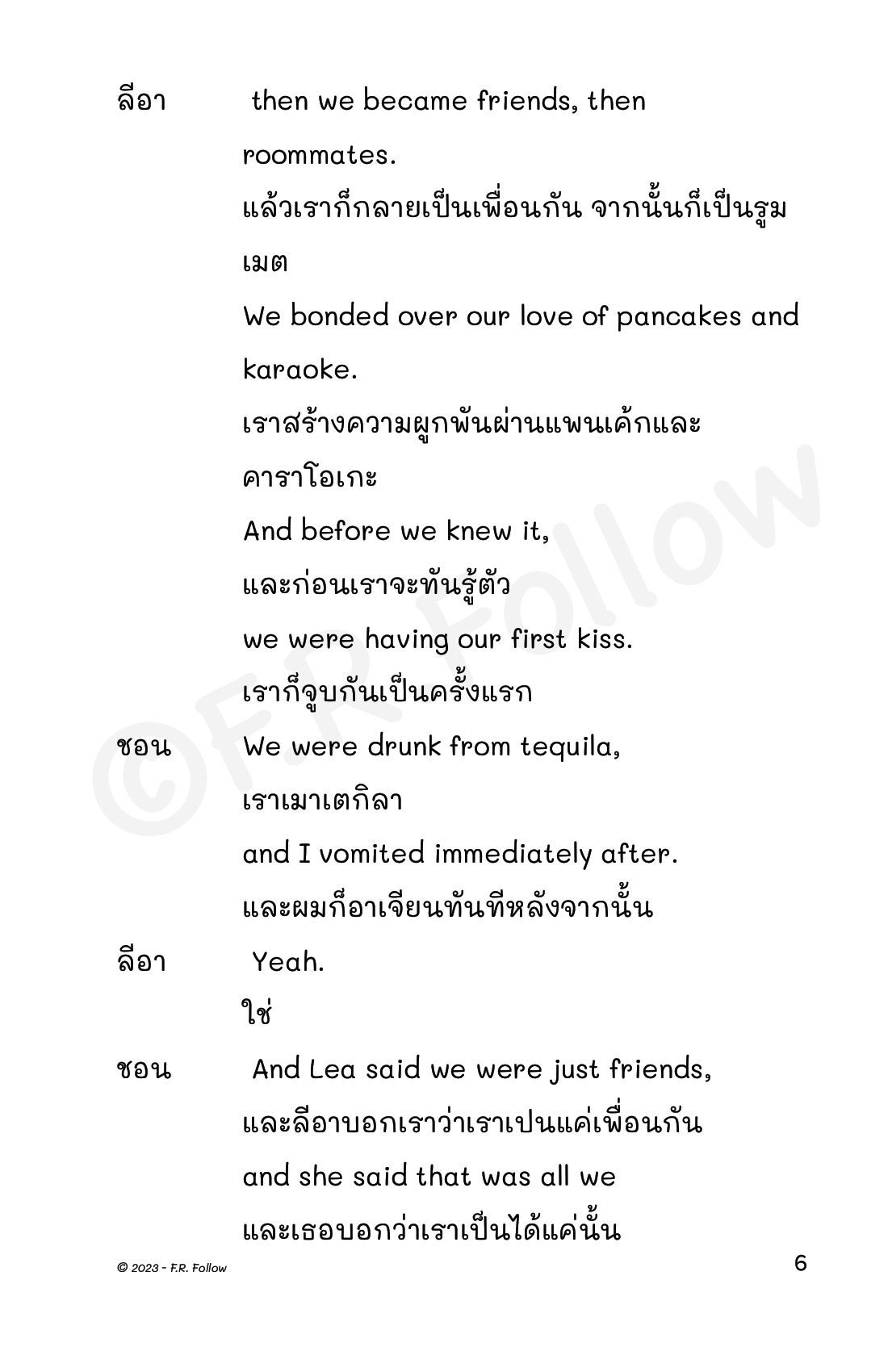 ลีอา then we became friends, then roommates.

แล้วเราก็กลายเป็นเพื่อนกัน จากนั้นก็เป็นรูมเมต

We bonded over our love of pancakes and karaoke.

เราสร้างความผูกพันผ่านแพนเค้กและคาราโอเกะ

And before we knew it,

และก่อนเราจะทันรู้ตัว

we were having our first kiss.

เราก็จูบกันเป็นครั้งแรก

ชอน We were drunk from tequila,

เราเมาเตกิลา

and I vomited immediately after.

และผมก็อาเจียนทันทีหลังจากนั้น

ลีอา Yeah.

ใช่

ชอน And Lea said we were just friends,

และลีอาบอกเราว่าเราเปนแค่เพื่อนกัน

and she said that was all we

และเธอบอกว่าเราเป็นได้แค่นั้น

©F.R. Follow

© 2023 - F.R. Follow

6